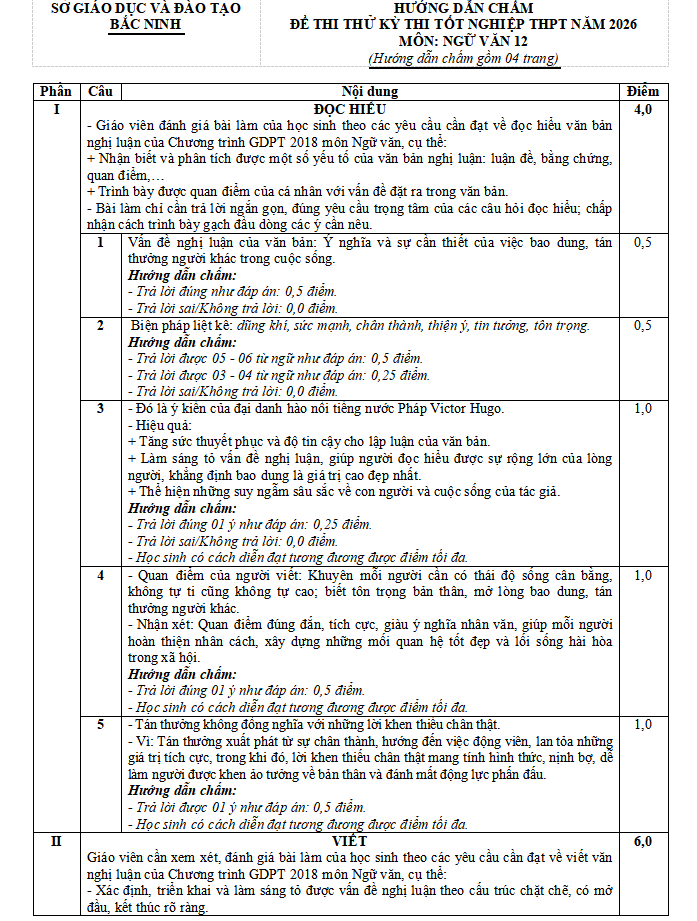 SỞ GIÁO DỤC VÀ ĐÀO TẠO
BẮC NINH

HƯỚNG DẪN CHẤM
ĐỀ THI THỬ KỲ THI TỐT NGHIỆP THPT NĂM 2026
MÔN: NGỮ VĂN 12
(Hướng dẫn chấm gồm 04 trang)

| Phần | Câu | Nội dung | Điểm |
|---|---|---|---|
| I | | ĐỌC HIỂU<br>- Giáo viên đánh giá bài làm của học sinh theo các yêu cầu cần đạt về đọc hiểu văn bản nghị luận của Chương trình GDPT 2018 môn Ngữ văn, cụ thể:<br>+ Nhận biết và phân tích được một số yếu tố của văn bản nghị luận: luận đề, bằng chứng, quan điểm,…<br>+ Trình bày được quan điểm của cá nhân với vấn đề đặt ra trong văn bản.<br>- Bài làm chỉ cần trả lời ngắn gọn, đúng yêu cầu trọng tâm của các câu hỏi đọc hiểu; chấp nhận cách trình bày gạch đầu dòng các ý cần nêu. | 4,0 |
| | 1 | Vấn đề nghị luận của văn bản: Ý nghĩa và sự cần thiết của việc bao dung, tán thưởng người khác trong cuộc sống.<br>Hướng dẫn chấm:<br>- Trả lời đúng như đáp án: 0,5 điểm.<br>- Trả lời sai/Không trả lời: 0,0 điểm. | 0,5 |
| | 2 | Biện pháp liệt kê: dũng khí, sức mạnh, chân thành, thiện ý, tin tưởng, tôn trọng.<br>Hướng dẫn chấm:<br>- Trả lời được 05 - 06 từ ngữ như đáp án: 0,5 điểm.<br>- Trả lời được 03 - 04 từ ngữ như đáp án: 0,25 điểm.<br>- Trả lời sai/Không trả lời: 0,0 điểm. | 0,5 |
| | 3 | - Đó là ý kiến của đại danh hào nổi tiếng nước Pháp Victor Hugo.<br>- Hiệu quả:<br>+ Tăng sức thuyết phục và độ tin cậy cho lập luận của văn bản.<br>+ Làm sáng tỏ vấn đề nghị luận, giúp người đọc hiểu được sự rộng lớn của lòng người, khẳng định bao dung là giá trị cao đẹp nhất.<br>+ Thể hiện những suy ngẫm sâu sắc về con người và cuộc sống của tác giả.<br>Hướng dẫn chấm:<br>- Trả lời đúng 01 ý như đáp án: 0,25 điểm.<br>- Trả lời sai/Không trả lời: 0,0 điểm.<br>- Học sinh có cách diễn đạt tương đương được điểm tối đa. | 1,0 |
| | 4 | - Quan điểm của người viết: Khuyên mỗi người cần có thái độ sống cân bằng, không tự ti cũng không tự cao; biết tôn trọng bản thân, mở lòng bao dung, tán thưởng người khác.<br>- Nhận xét: Quan điểm đúng đắn, tích cực, giàu ý nghĩa nhân văn, giúp mỗi người hoàn thiện nhân cách, xây dựng những mối quan hệ tốt đẹp và lối sống hài hòa trong xã hội.<br>Hướng dẫn chấm:<br>- Trả lời đúng 01 ý như đáp án: 0,5 điểm.<br>- Học sinh có cách diễn đạt tương đương được điểm tối đa. | 1,0 |
| | 5 | - Tán thưởng không đồng nghĩa với những lời khen thiếu chân thật.<br>- Vì: Tán thưởng xuất phát từ sự chân thành, hướng đến việc động viên, lan tỏa những giá trị tích cực, trong khi đó, lời khen thiếu chân thật mang tính hình thức, nịnh bợ, dễ làm người được khen ảo tưởng về bản thân và đánh mất động lực phấn đấu.<br>Hướng dẫn chấm:<br>- Trả lời được 01 ý như đáp án: 0,5 điểm.<br>- Học sinh có cách diễn đạt tương đương được điểm tối đa. | 1,0 |
| II | | VIẾT<br>Giáo viên cần xem xét, đánh giá bài làm của học sinh theo các yêu cầu cần đạt về viết văn nghị luận của Chương trình GDPT 2018 môn Ngữ văn, cụ thể:<br>- Xác định, triển khai và làm sáng tỏ được vấn đề nghị luận theo cấu trúc chặt chẽ, có mở đầu, kết thúc rõ ràng. | 6,0 |